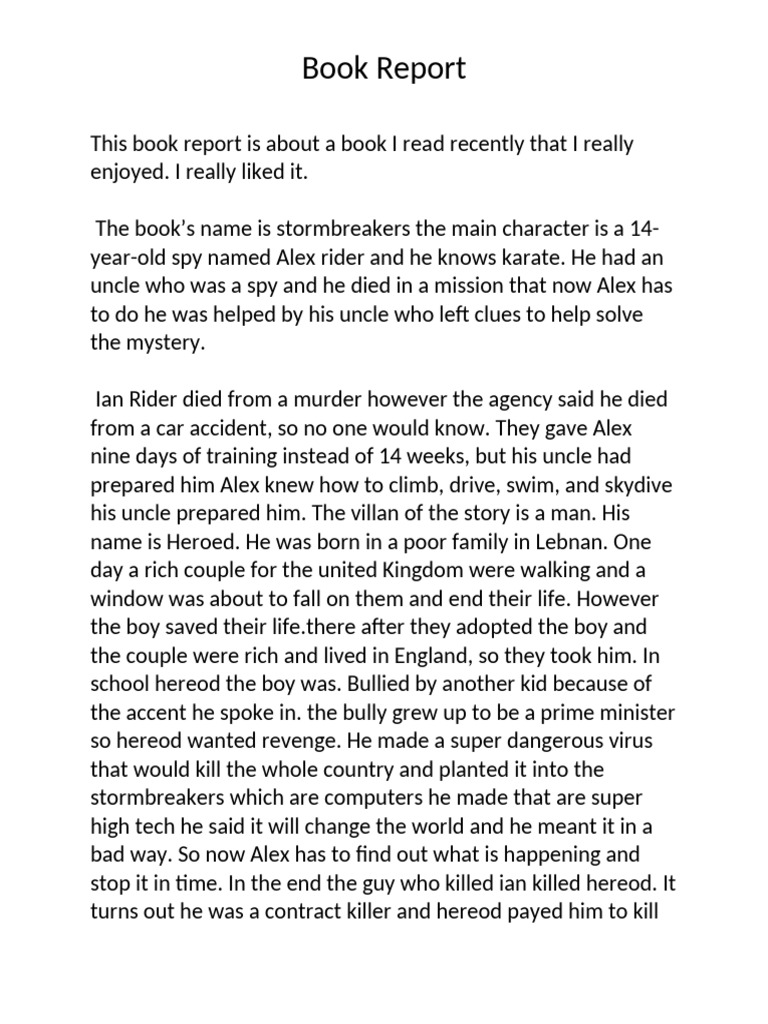 Book Report

This book report is about a book I read recently that I really enjoyed. I really liked it.

The book's name is stormbreakers the main character is a 14-year-old spy named Alex rider and he knows karate. He had an uncle who was a spy and he died in a mission that now Alex has to do he was helped by his uncle who left clues to help solve the mystery.

Ian Rider died from a murder however the agency said he died from a car accident, so no one would know. They gave Alex nine days of training instead of 14 weeks, but his uncle had prepared him Alex knew how to climb, drive, swim, and skydive his uncle prepared him. The villan of the story is a man. His name is Heroed. He was born in a poor family in Lebnan. One day a rich couple for the united Kingdom were walking and a window was about to fall on them and end their life. However the boy saved their life.there after they adopted the boy and the couple were rich and lived in England, so they took him. In school hereod the boy was. Bullied by another kid because of the accent he spoke in. the bully grew up to be a prime minister so hereod wanted revenge. He made a super dangerous virus that would kill the whole country and planted it into the stormbreakers which are computers he made that are super high tech he said it will change the world and he meant it in a bad way. So now Alex has to find out what is happening and stop it in time. In the end the guy who killed ian killed hereod. It turns out he was a contract killer and hereod payed him to kill